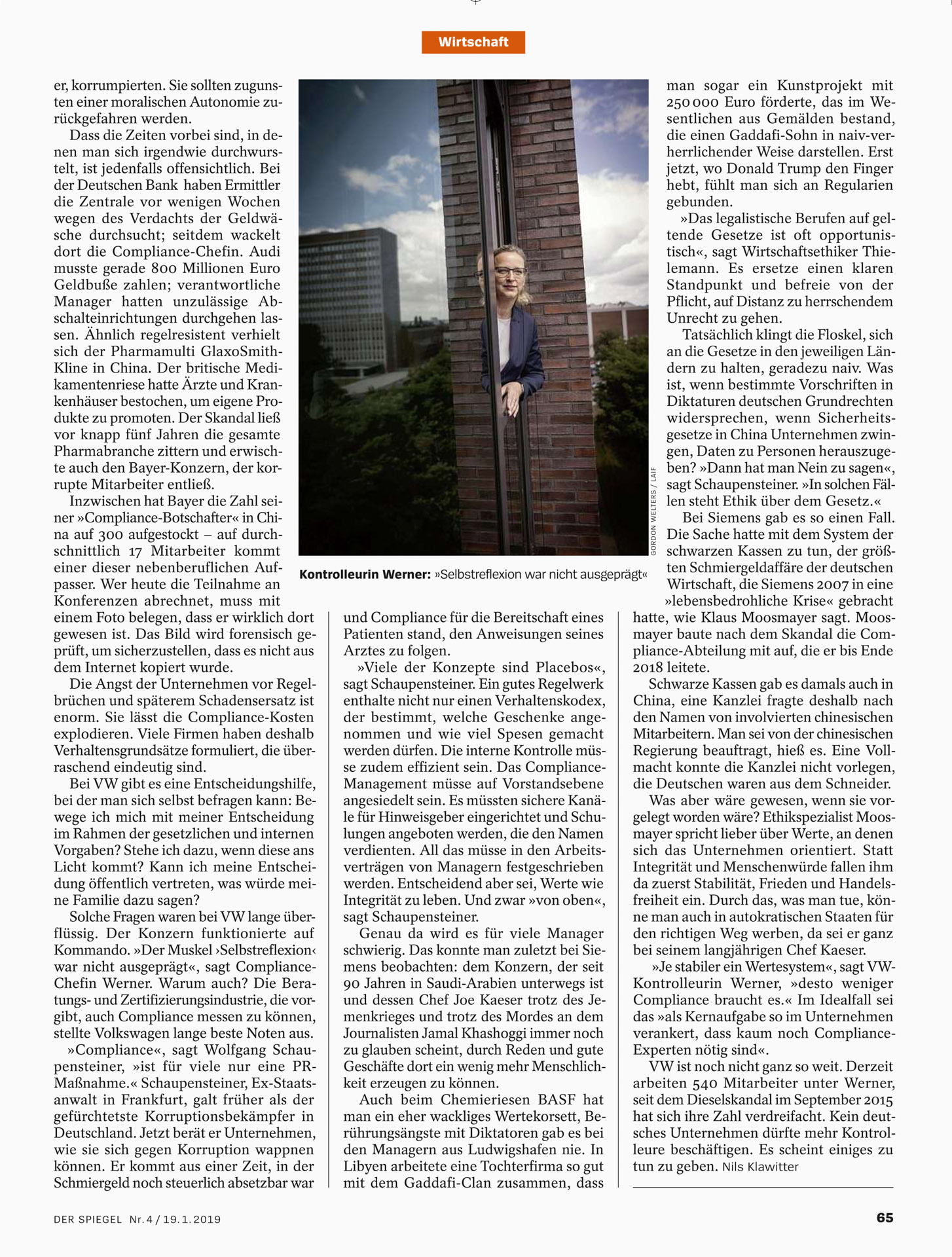 Wirtschaft

er, korrumpierten. Sie sollten zugunsten einer moralischen Autonomie zurückgefahren werden.

Dass die Zeiten vorbei sind, in denen man sich irgendwie durchwurstelt, ist jedenfalls offensichtlich. Bei der Deutschen Bank haben Ermittler die Zentrale vor wenigen Wochen wegen des Verdachts der Geldwäsche durchsucht; seitdem wackelt dort die Compliance-Chefin. Audi musste gerade 800 Millionen Euro Geldbuße zahlen; verantwortliche Manager hatten unzulässige Abschalteinrichtungen durchgehen lassen. Ähnlich regelresistent verhielt sich der Pharmamulti GlaxoSmithKline in China. Der britische Medikamentenriese hatte Ärzte und Krankenhäuser bestochen, um eigene Produkte zu promoten. Der Skandal ließ vor knapp fünf Jahren die gesamte Pharmabranche zittern und erwischte auch den Bayer-Konzern, der korrupte Mitarbeiter entließ.

Inzwischen hat Bayer die Zahl seiner »Compliance-Botschafter« in China auf 300 aufgestockt – auf durchschnittlich 17 Mitarbeiter kommt einer dieser nebenberuflichen Aufpasser. Wer heute die Teilnahme an Konferenzen abrechnet, muss mit einem Foto belegen, dass er wirklich dort gewesen ist. Das Bild wird forensisch geprüft, um sicherzustellen, dass es nicht aus dem Internet kopiert wurde.

Die Angst der Unternehmen vor Regelbrüchen und späterem Schadensersatz ist enorm. Sie lässt die Compliance-Kosten explodieren. Viele Firmen haben deshalb Verhaltensgrundsätze formuliert, die überraschend eindeutig sind.

Bei VW gibt es eine Entscheidungshilfe, bei der man sich selbst befragen kann: Bewege ich mich mit meiner Entscheidung im Rahmen der gesetzlichen und internen Vorgaben? Stehe ich dazu, wenn diese ans Licht kommt? Kann ich meine Entscheidung öffentlich vertreten, was würde meine Familie dazu sagen?

Solche Fragen waren bei VW lange überflüssig. Der Konzern funktionierte auf Kommando. »Der Muskel ›Selbstreflexion‹ war nicht ausgeprägt«, sagt Compliance-Chefin Werner. Warum auch? Die Beratungs- und Zertifizierungsindustrie, die vorgibt, auch Compliance messen zu können, stellte Volkswagen lange beste Noten aus.

»Compliance«, sagt Wolfgang Schaupensteiner, »ist für viele nur eine PR-Maßnahme.« Schaupensteiner, Ex-Staatsanwalt in Frankfurt, galt früher als der gefürchtetste Korruptionsbekämpfer in Deutschland. Jetzt berät er Unternehmen, wie sie sich gegen Korruption wappnen können. Er kommt aus einer Zeit, in der Schmiergeld noch steuerlich absetzbar war

GORDON WELTERS / LAIF

Kontrolleurin Werner: »Selbstreflexion war nicht ausgeprägt«

und Compliance für die Bereitschaft eines Patienten stand, den Anweisungen seines Arztes zu folgen.

»Viele der Konzepte sind Placebos«, sagt Schaupensteiner. Ein gutes Regelwerk enthalte nicht nur einen Verhaltenskodex, der bestimmt, welche Geschenke angenommen und wie viel Spesen gemacht werden dürfen. Die interne Kontrolle müsse zudem effizient sein. Das Compliance-Management müsse auf Vorstandsebene angesiedelt sein. Es müssten sichere Kanäle für Hinweisgeber eingerichtet und Schulungen angeboten werden, die den Namen verdienten. All das müsse in den Arbeitsverträgen von Managern festgeschrieben werden. Entscheidend aber sei, Werte wie Integrität zu leben. Und zwar »von oben«, sagt Schaupensteiner.

Genau da wird es für viele Manager schwierig. Das konnte man zuletzt bei Siemens beobachten: dem Konzern, der seit 90 Jahren in Saudi-Arabien unterwegs ist und dessen Chef Joe Kaeser trotz des Jemenkrieges und trotz des Mordes an dem Journalisten Jamal Khashoggi immer noch zu glauben scheint, durch Reden und gute Geschäfte dort ein wenig mehr Menschlichkeit erzeugen zu können.

Auch beim Chemieriesen BASF hat man ein eher wackliges Wertekorsett, Berührungsängste mit Diktatoren gab es bei den Managern aus Ludwigshafen nie. In Libyen arbeitete eine Tochterfirma so gut mit dem Gaddafi-Clan zusammen, dass

man sogar ein Kunstprojekt mit 250 000 Euro förderte, das im Wesentlichen aus Gemälden bestand, die einen Gaddafi-Sohn in naiv-verherrlichender Weise darstellen. Erst jetzt, wo Donald Trump den Finger hebt, fühlt man sich an Regularien gebunden.

»Das legalistische Berufen auf geltende Gesetze ist oft opportunistisch«, sagt Wirtschaftsethiker Thielemann. Es ersetze einen klaren Standpunkt und befreie von der Pflicht, auf Distanz zu herrschendem Unrecht zu gehen.

Tatsächlich klingt die Floskel, sich an die Gesetze in den jeweiligen Ländern zu halten, geradezu naiv. Was ist, wenn bestimmte Vorschriften in Diktaturen deutschen Grundrechten widersprechen, wenn Sicherheitsgesetze in China Unternehmen zwingen, Daten zu Personen herauszugeben? »Dann hat man Nein zu sagen«, sagt Schaupensteiner. »In solchen Fällen steht Ethik über dem Gesetz.«

Bei Siemens gab es so einen Fall. Die Sache hatte mit dem System der schwarzen Kassen zu tun, der größten Schmiergeldaffäre der deutschen Wirtschaft, die Siemens 2007 in eine »lebensbedrohliche Krise« gebracht hatte, wie Klaus Moosmayer sagt. Moosmayer baute nach dem Skandal die Compliance-Abteilung mit auf, die er bis Ende 2018 leitete.

Schwarze Kassen gab es damals auch in China, eine Kanzlei fragte deshalb nach den Namen von involvierten chinesischen Mitarbeitern. Man sei von der chinesischen Regierung beauftragt, hieß es. Eine Vollmacht konnte die Kanzlei nicht vorlegen, die Deutschen waren aus dem Schneider.

Was aber wäre gewesen, wenn sie vorgelegt worden wäre? Ethikspezialist Moosmayer spricht lieber über Werte, an denen sich das Unternehmen orientiert. Statt Integrität und Menschenwürde fallen ihm da zuerst Stabilität, Frieden und Handelsfreiheit ein. Durch das, was man tue, könne man auch in autokratischen Staaten für den richtigen Weg werben, da sei er ganz bei seinem langjährigen Chef Kaeser.

»Je stabiler ein Wertesystem«, sagt VW-Kontrolleurin Werner, »desto weniger Compliance braucht es.« Im Idealfall sei das »als Kernaufgabe so im Unternehmen verankert, dass kaum noch Compliance-Experten nötig sind«.

VW ist noch nicht ganz so weit. Derzeit arbeiten 540 Mitarbeiter unter Werner, seit dem Dieselskandal im September 2015 hat sich ihre Zahl verdreifacht. Kein deutsches Unternehmen dürfte mehr Kontrolleure beschäftigen. Es scheint einiges zu tun zu geben. Nils Klawitter

DER SPIEGEL Nr. 4 / 19. 1. 2019

65